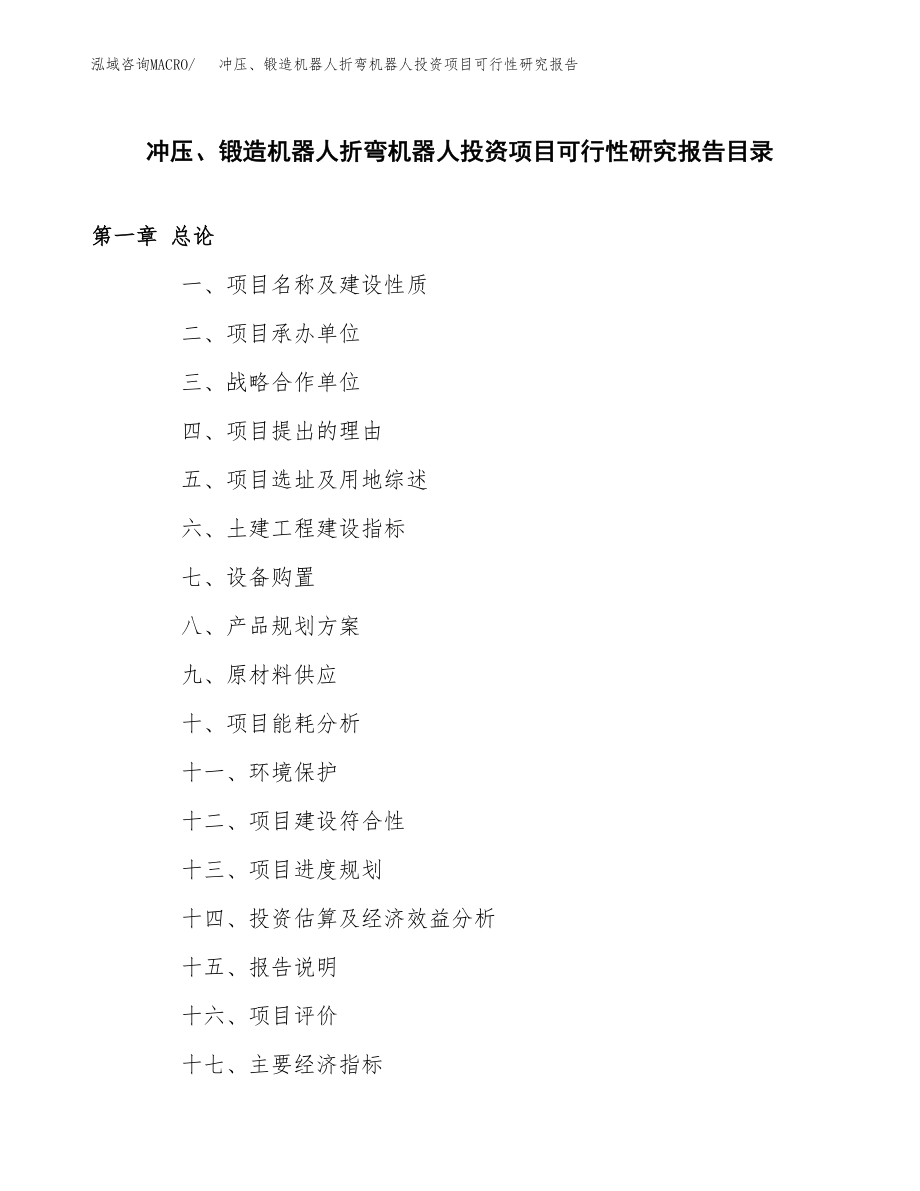 泓域咨询MACRO/ 冲压、锻造机器人折弯机器人投资项目可行性研究报告

冲压、锻造机器人折弯机器人投资项目可行性研究报告目录

第一章 总论

一、项目名称及建设性质

二、项目承办单位

三、战略合作单位

四、项目提出的理由

五、项目选址及用地综述

六、土建工程建设指标

七、设备购置

八、产品规划方案

九、原材料供应

十、项目能耗分析

十一、环境保护

十二、项目建设符合性

十三、项目进度规划

十四、投资估算及经济效益分析

十五、报告说明

十六、项目评价

十七、主要经济指标